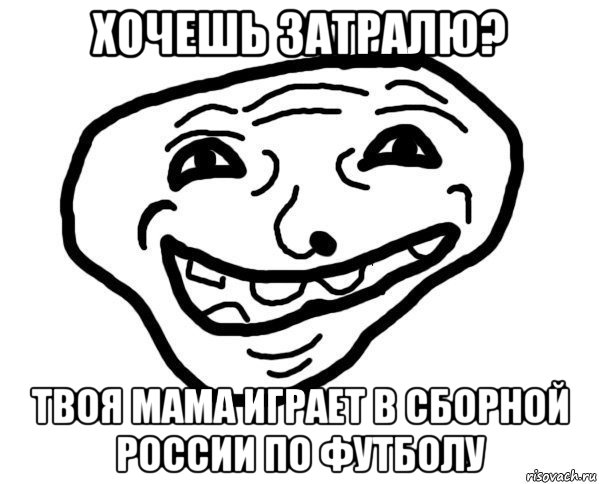 ХОЧЕШЬ ЗАТРАЛЮ?

ТВОЯ МАМА ИГРАЕТ В СБОРНОЙ РОССИИ ПО ФУТБОЛУ

risovach.ru